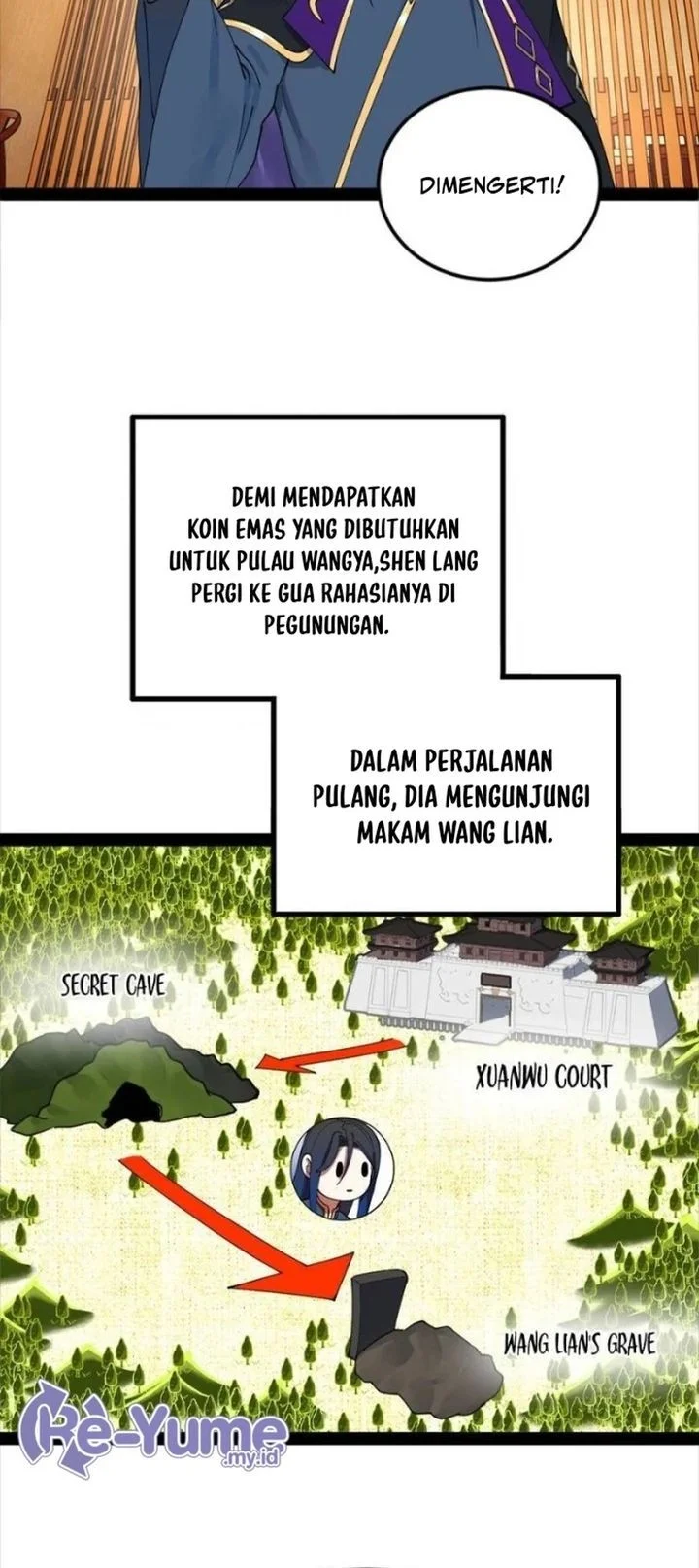 DIMENGERTI!

DEMI MENDAPATKAN KOIN EMAS YANG DIBUTUHKAN UNTUK PULAU WANGYA,SHEN LANG PERGI KE GUA RAHASIANYA DI PEGUNUNGAN.

DALAM PERJALANAN PULANG, DIA MENGUNJUNGI MAKAM WANG LIAN.

SECRET CAVE

XUANWU COURT

WANG LIAN'S GRAVE

Re-Yume
.my.id